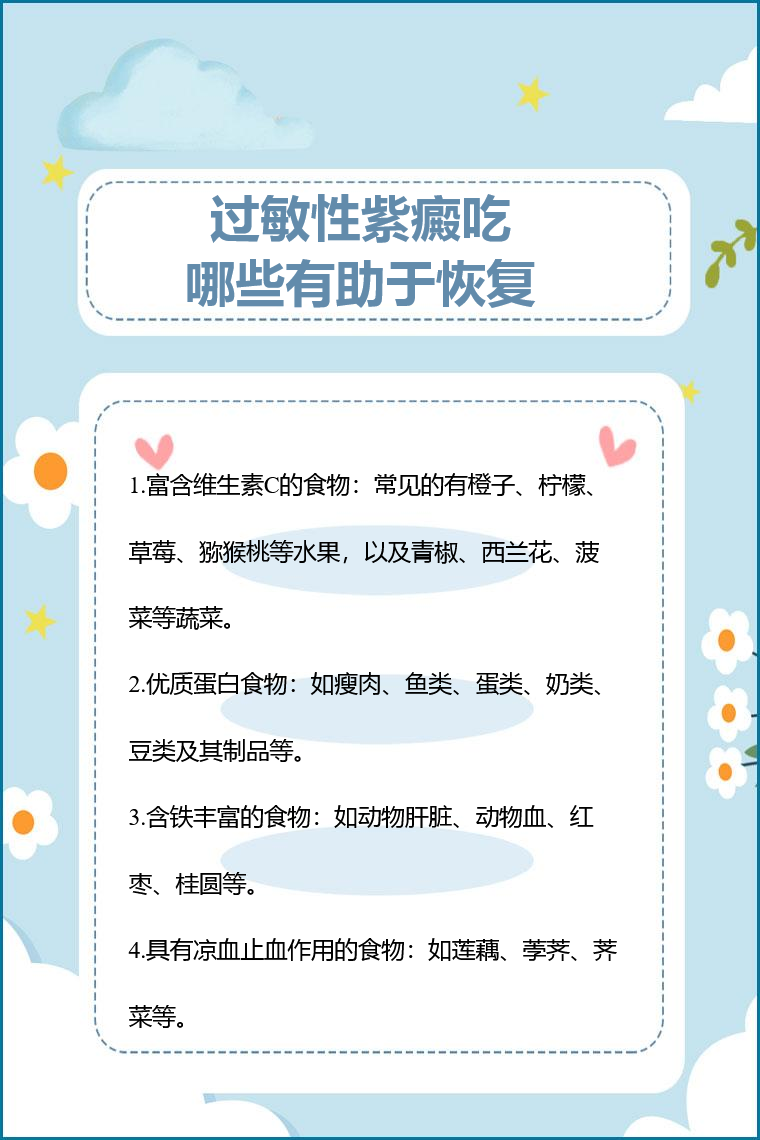 过敏性紫癜吃
哪些有助于恢复

1.富含维生素C的食物：常见的有橙子、柠檬、草莓、猕猴桃等水果，以及青椒、西兰花、菠菜等蔬菜。

2.优质蛋白食物：如瘦肉、鱼类、蛋类、奶类、豆类及其制品等。

3.含铁丰富的食物：如动物肝脏、动物血、红枣、桂圆等。

4.具有凉血止血作用的食物：如莲藕、荸荠、荠菜等。